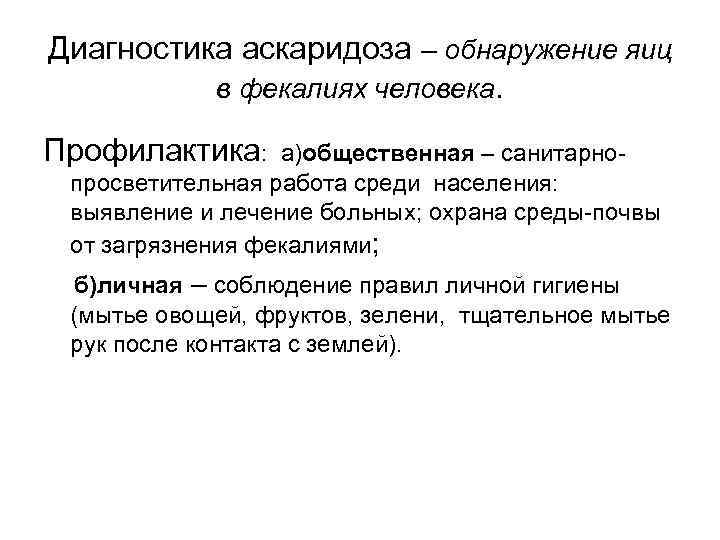 Диагностика аскаридоза – обнаружение яиц в фекалиях человека.

Профилактика: а)общественная – санитарно-просветительная работа среди населения: выявление и лечение больных; охрана среды-почвы от загрязнения фекалиями;

б)личная – соблюдение правил личной гигиены (мытье овощей, фруктов, зелени, тщательное мытье рук после контакта с землей).